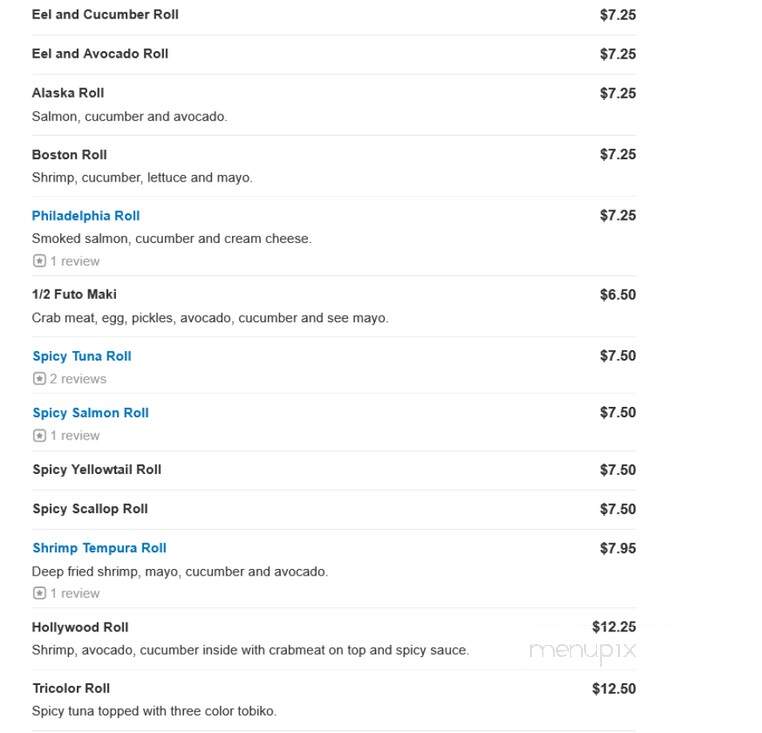 Eel and Cucumber Roll $7.25

Eel and Avocado Roll $7.25

Alaska Roll $7.25
Salmon, cucumber and avocado.

Boston Roll $7.25
Shrimp, cucumber, lettuce and mayo.

Philadelphia Roll $7.25
Smoked salmon, cucumber and cream cheese.
1 review

1/2 Futo Maki $6.50
Crab meat, egg, pickles, avocado, cucumber and see mayo.

Spicy Tuna Roll $7.50
2 reviews

Spicy Salmon Roll $7.50
1 review

Spicy Yellowtail Roll $7.50

Spicy Scallop Roll $7.50

Shrimp Tempura Roll $7.95
Deep fried shrimp, mayo, cucumber and avocado.
1 review

Hollywood Roll $12.25
Shrimp, avocado, cucumber inside with crabmeat on top and spicy sauce.

menupix

Tricolor Roll $12.50
Spicy tuna topped with three color tobiko.